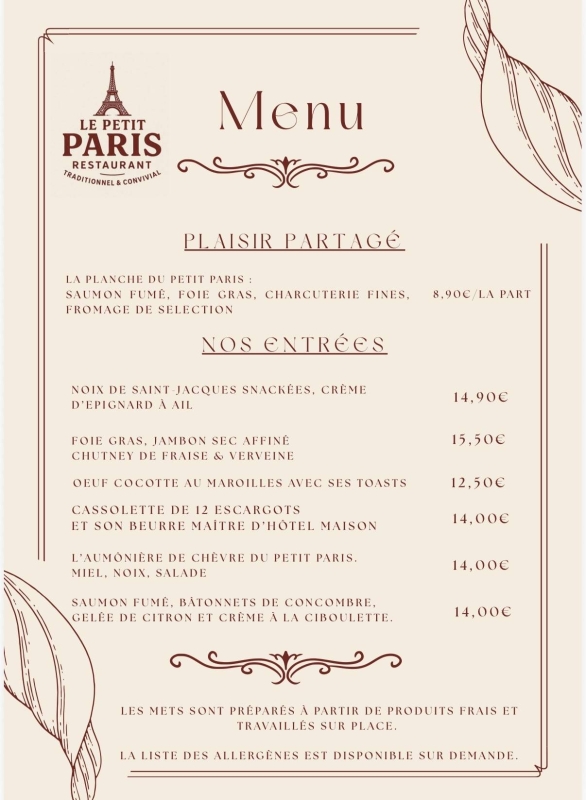 LE PETIT PARIS RESTAURANT
TRADITIONNEL & CONVIVIAL

Menu

PLAISIR PARTAGÉ

LA PLANCHE DU PETIT PARIS :
SAUMON FUMÉ, FOIE GRAS, CHARCUTERIE FINES, FROMAGE DE SELECTION 8,90€/LA PART

NOS ENTRÉES

NOIX DE SAINT-JACQUES SNACKÉES, CRÈME D'EPIGNARD À AIL 14,90€

FOIE GRAS, JAMBON SEC AFFINÉ
CHUTNEY DE FRAISE & VERVEINE 15,50€

OEUF COCOTTE AU MAROILLES AVEC SES TOASTS 12,50€

CASSOLETTE DE 12 ESCARGOTS
ET SON BEURRE MAÎTRE D'HÔTEL MAISON 14,00€

L'AUMÔNIÈRE DE CHÈVRE DU PETIT PARIS.
MIEL, NOIX, SALADE 14,00€

SAUMON FUMÉ, BÂTONNETS DE CONCOMBRE,
GELÉE DE CITRON ET CRÈME À LA CIBOULETTE. 14,00€

LES METS SONT PRÉPARÉS À PARTIR DE PRODUITS FRAIS ET TRAVAILLÉS SUR PLACE.

LA LISTE DES ALLERGÈNES EST DISPONIBLE SUR DEMANDE.